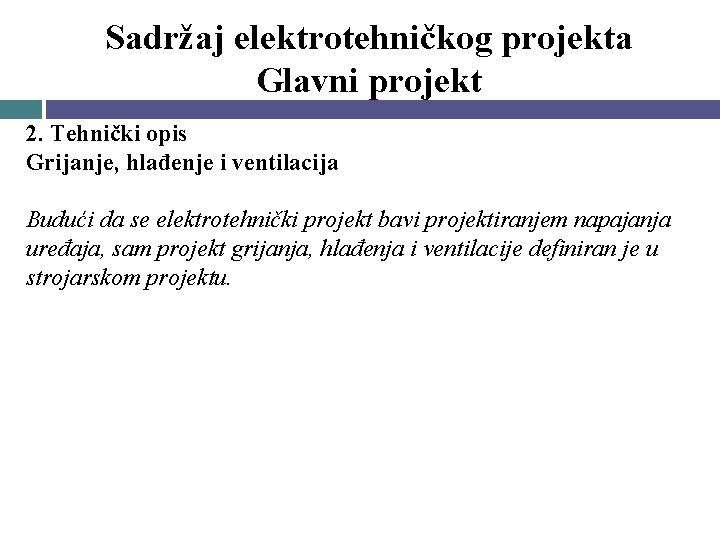 Sadržaj elektrotehničkog projekta
Glavni projekt

2. Tehnički opis
Grijanje, hlađenje i ventilacija

Budući da se elektrotehnički projekt bavi projektiranjem napajanja uređaja, sam projekt grijanja, hlađenja i ventilacije definiran je u strojarskom projektu.